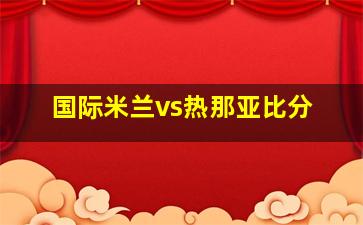 国际米兰vs热那亚比分